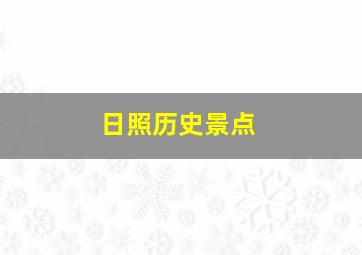 日照历史景点